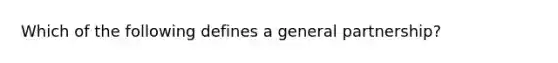 Which of the following defines a general partnership?